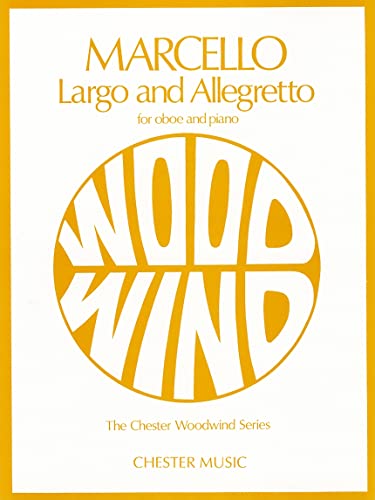 MARCELLO
Largo and Allegretto
for oboe and piano

WOOD
WIND

The Chester Woodwind Series

CHESTER MUSIC